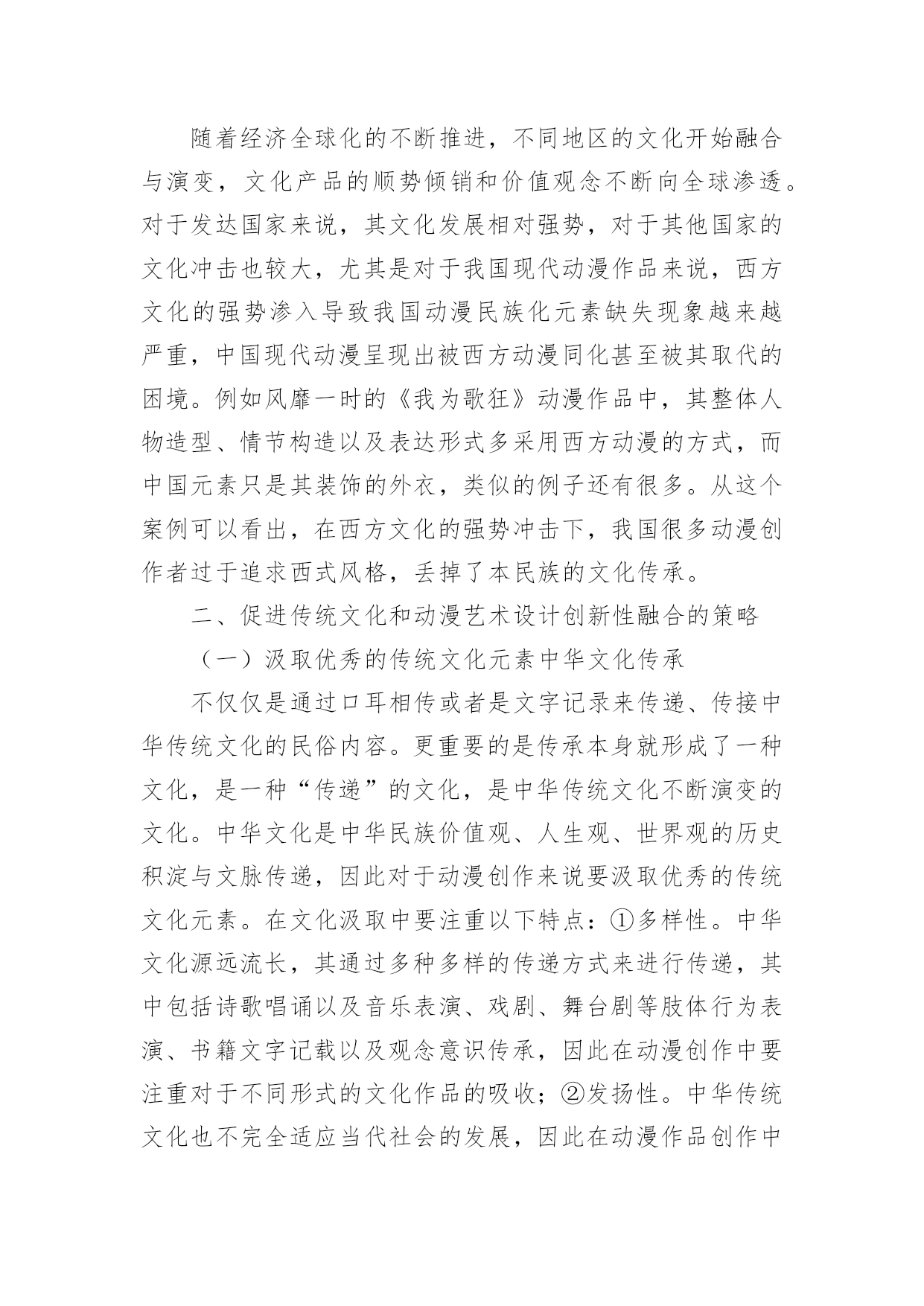 随着经济全球化的不断推进，不同地区的文化开始融合与演变，文化产品的顺势倾销和价值观念不断向全球渗透。对于发达国家来说，其文化发展相对强势，对于其他国家的文化冲击也较大，尤其是对于我国现代动漫作品来说，西方文化的强势渗入导致我国动漫民族化元素缺失现象越来越严重，中国现代动漫呈现出被西方动漫同化甚至被其取代的困境。例如风靡一时的《我为歌狂》动漫作品中，其整体人物造型、情节构造以及表达形式多采用西方动漫的方式，而中国元素只是其装饰的外衣，类似的例子还有很多。从这个案例可以看出，在西方文化的强势冲击下，我国很多动漫创作者过于追求西式风格，丢掉了本民族的文化传承。

二、促进传统文化和动漫艺术设计创新性融合的策略

（一）汲取优秀的传统文化元素中华文化传承

不仅仅是通过口耳相传或者是文字记录来传递、传接中华传统文化的民俗内容。更重要的是传承本身就形成了一种文化，是一种“传递”的文化，是中华传统文化不断演变的文化。中华文化是中华民族价值观、人生观、世界观的历史积淀与文脉传递，因此对于动漫创作来说要汲取优秀的传统文化元素。在文化汲取中要注重以下特点：①多样性。中华文化源远流长，其通过多种多样的传递方式来进行传递，其中包括诗歌唱诵以及音乐表演、戏剧、舞台剧等肢体行为表演、书籍文字记载以及观念意识传承，因此在动漫创作中要注重对于不同形式的文化作品的吸收；②发扬性。中华传统文化也不完全适应当代社会的发展，因此在动漫作品创作中